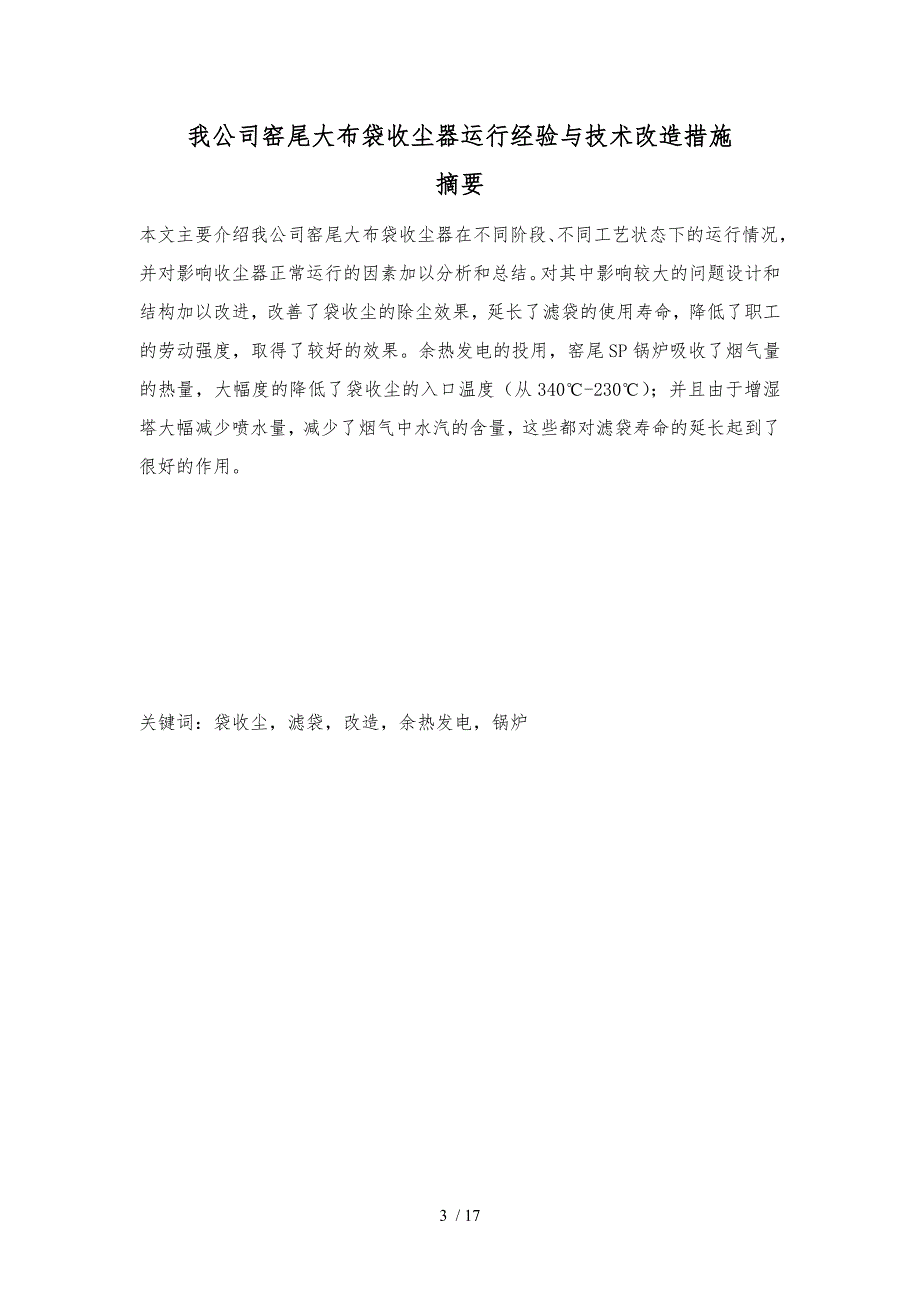 我公司窑尾大布袋收尘器运行经验与技术改造措施

摘要

本文主要介绍我公司窑尾大布袋收尘器在不同阶段、不同工艺状态下的运行情况，并对影响收尘器正常运行的因素加以分析和总结。对其中影响较大的问题设计和结构加以改进，改善了袋收尘的除尘效果，延长了滤袋的使用寿命，降低了职工的劳动强度，取得了较好的效果。余热发电的投用，窑尾SP锅炉吸收了烟气量的热量，大幅度的降低了袋收尘的入口温度（从340℃-230℃）；并且由于增湿塔大幅减少喷水量，减少了烟气中水汽的含量，这些都对滤袋寿命的延长起到了很好的作用。

关键词：袋收尘，滤袋，改造，余热发电，锅炉

3 / 17